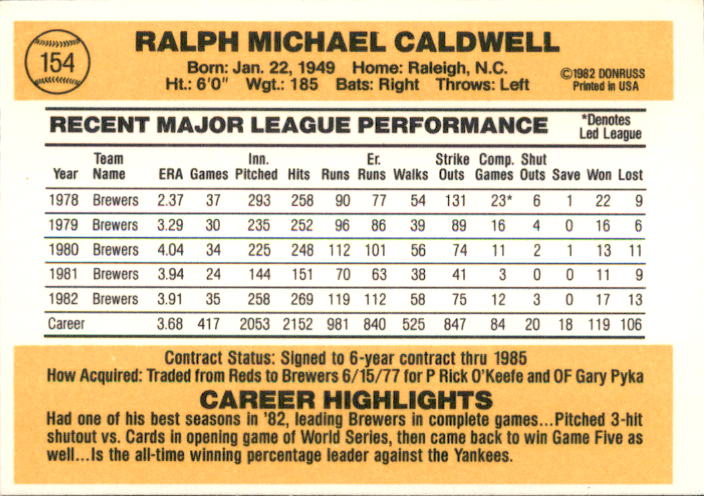 154

RALPH MICHAEL CALDWELL

Born: Jan. 22, 1949 Home: Raleigh, N.C.
Ht.: 6'0" Wgt.: 185 Bats: Right Throws: Left

©1982 DONRUSS
Printed in USA

RECENT MAJOR LEAGUE PERFORMANCE

*Denotes Led League

| Year | Team Name | ERA | Games | Inn. Pitched | Hits | Runs | Er. Runs | Walks | Strike Outs | Comp. Games | Shut Outs | Save | Won | Lost |
|---|---|---|---|---|---|---|---|---|---|---|---|---|---|---|
| 1978 | Brewers | 2.37 | 37 | 293 | 258 | 90 | 77 | 54 | 131 | 23* | 6 | 1 | 22 | 9 |
| 1979 | Brewers | 3.29 | 30 | 235 | 252 | 96 | 86 | 39 | 89 | 16 | 4 | 0 | 16 | 6 |
| 1980 | Brewers | 4.04 | 34 | 225 | 248 | 112 | 101 | 56 | 74 | 11 | 2 | 1 | 13 | 11 |
| 1981 | Brewers | 3.94 | 24 | 144 | 151 | 70 | 63 | 38 | 41 | 3 | 0 | 0 | 11 | 9 |
| 1982 | Brewers | 3.91 | 35 | 258 | 269 | 119 | 112 | 58 | 75 | 12 | 3 | 0 | 17 | 13 |
| Career | | 3.68 | 417 | 2053 | 2152 | 981 | 840 | 525 | 847 | 84 | 20 | 18 | 119 | 106 |

Contract Status: Signed to 6-year contract thru 1985
How Acquired: Traded from Reds to Brewers 6/15/77 for P Rick O'Keefe and OF Gary Pyka

CAREER HIGHLIGHTS

Had one of his best seasons in '82, leading Brewers in complete games...Pitched 3-hit shutout vs. Cards in opening game of World Series, then came back to win Game Five as well...Is the all-time winning percentage leader against the Yankees.